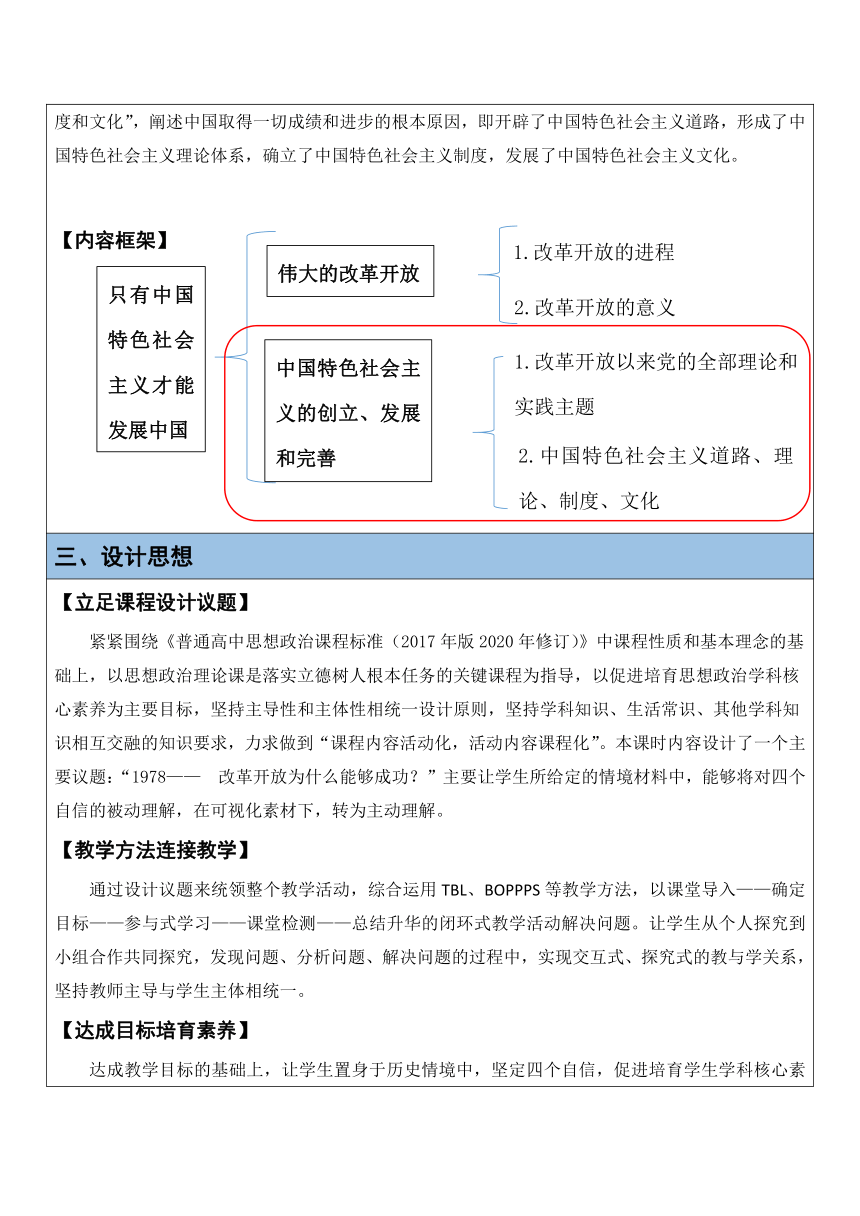 度和文化”，阐述中国取得一切成绩和进步的根本原因，即开辟了中国特色社会主义道路，形成了中国特色社会主义理论体系，确立了中国特色社会主义制度，发展了中国特色社会主义文化。

【内容框架】

只有中国特色社会主义才能发展中国

伟大的改革开放

1.改革开放的进程

2.改革开放的意义

中国特色社会主义的创立、发展和完善

1.改革开放以来党的全部理论和实践主题

2.中国特色社会主义道路、理论、制度、文化

三、设计思想

【立足课程设计议题】

紧紧围绕《普通高中思想政治课程标准（2017年版2020年修订）》中课程性质和基本理念的基础上，以思想政治理论课是落实立德树人根本任务的关键课程为指导，以促进培育思想政治学科核心素养为主要目标，坚持主导性和主体性相统一设计原则，坚持学科知识、生活常识、其他学科知识相互交融的知识要求，力求做到“课程内容活动化，活动内容课程化”。本课时内容设计了一个主要议题：“1978—— 改革开放为什么能够成功？”主要让学生所给定的情境材料中，能够将对四个自信的被动理解，在可视化素材下，转为主动理解。

【教学方法连接教学】

通过设计议题来统领整个教学活动，综合运用TBL、BOPPPS等教学方法，以课堂导入——确定目标——参与式学习——课堂检测——总结升华的闭环式教学活动解决问题。让学生从个人探究到小组合作共同探究，发现问题、分析问题、解决问题的过程中，实现交互式、探究式的教与学关系，坚持教师主导与学生主体相统一。

【达成目标培育素养】

达成教学目标的基础上，让学生置身于历史情境中，坚定四个自信，促进培育学生学科核心素